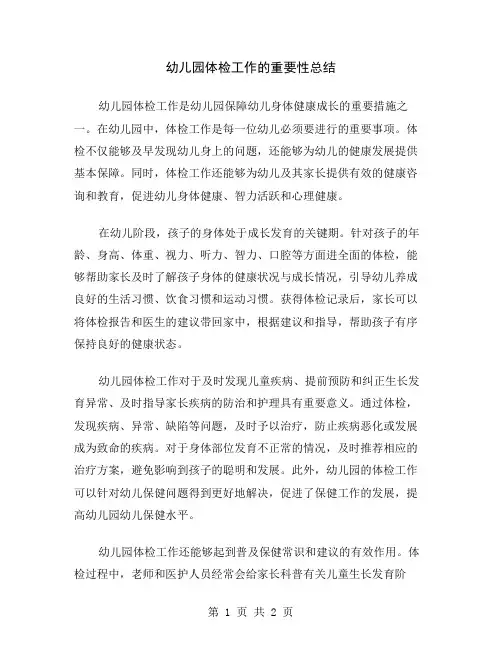 幼儿园体检工作的重要性总结

幼儿园体检工作是幼儿园保障幼儿身体健康成长的重要措施之一。在幼儿园中，体检工作是每一位幼儿必须要进行的重要事项。体检不仅能够及早发现幼儿身上的问题，还能够为幼儿的健康发展提供基本保障。同时，体检工作还能够为幼儿及其家长提供有效的健康咨询和教育，促进幼儿身体健康、智力活跃和心理健康。

在幼儿阶段，孩子的身体处于成长发育的关键期。针对孩子的年龄、身高、体重、视力、听力、智力、口腔等方面进全面的体检，能够帮助家长及时了解孩子身体的健康状况与成长情况，引导幼儿养成良好的生活习惯、饮食习惯和运动习惯。获得体检记录后，家长可以将体检报告和医生的建议带回家中，根据建议和指导，帮助孩子有序保持良好的健康状态。

幼儿园体检工作对于及时发现儿童疾病、提前预防和纠正生长发育异常、及时指导家长疾病的防治和护理具有重要意义。通过体检，发现疾病、异常、缺陷等问题，及时予以治疗，防止疾病恶化或发展成为致命的疾病。对于身体部位发育不正常的情况，及时推荐相应的治疗方案，避免影响到孩子的聪明和发展。此外，幼儿园的体检工作可以针对幼儿保健问题得到更好地解决，促进了保健工作的发展，提高幼儿园幼儿保健水平。

幼儿园体检工作还能够起到普及保健常识和建议的有效作用。体检过程中，老师和医护人员经常会给家长科普有关儿童生长发育阶

第 1 页 共 2 页